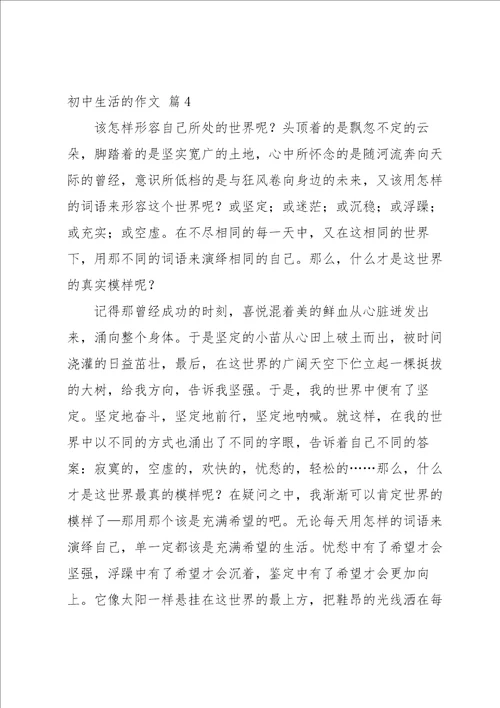 初中生活的作文 篇4

该怎样形容自己所处的世界呢？头顶着的是飘忽不定的云朵，脚踏着的是坚实宽广的土地，心中所怀念的是随河流奔向天际的曾经，意识所低档的是与狂风卷向身边的未来，又该用怎样的词语来形容这个世界呢？或坚定；或迷茫；或沉稳；或浮躁；或充实；或空虚。在不尽相同的每一天中，又在这相同的世界下，用那不同的词语来演绎相同的自己。那么，什么才是这世界的真实模样呢？

记得那曾经成功的时刻，喜悦混着美的鲜血从心脏迸发出来，涌向整个身体。于是坚定的小苗从心田上破土而出，被时间浇灌的日益茁壮，最后，在这世界的广阔天空下伫立起一棵挺拔的大树，给我方向，告诉我坚强。于是，我的世界中便有了坚定。坚定地奋斗，坚定地前行，坚定地呐喊。就这样，在我的世界中以不同的方式也涌出了不同的字眼，告诉着自己不同的答案：寂寞的，空虚的，欢快的，忧愁的，轻松的……那么，什么才是这世界最真的模样呢？在疑问之中，我渐渐可以肯定世界的模样了—那用那个该是充满希望的吧。无论每天用怎样的词语来演绎自己，单一定都该是充满希望的生活。忧愁中有了希望才会坚强，浮躁中有了希望才会沉着，鉴定中有了希望才会更加向上。它像太阳一样悬挂在这世界的最上方，把鞋昂的光线洒在每